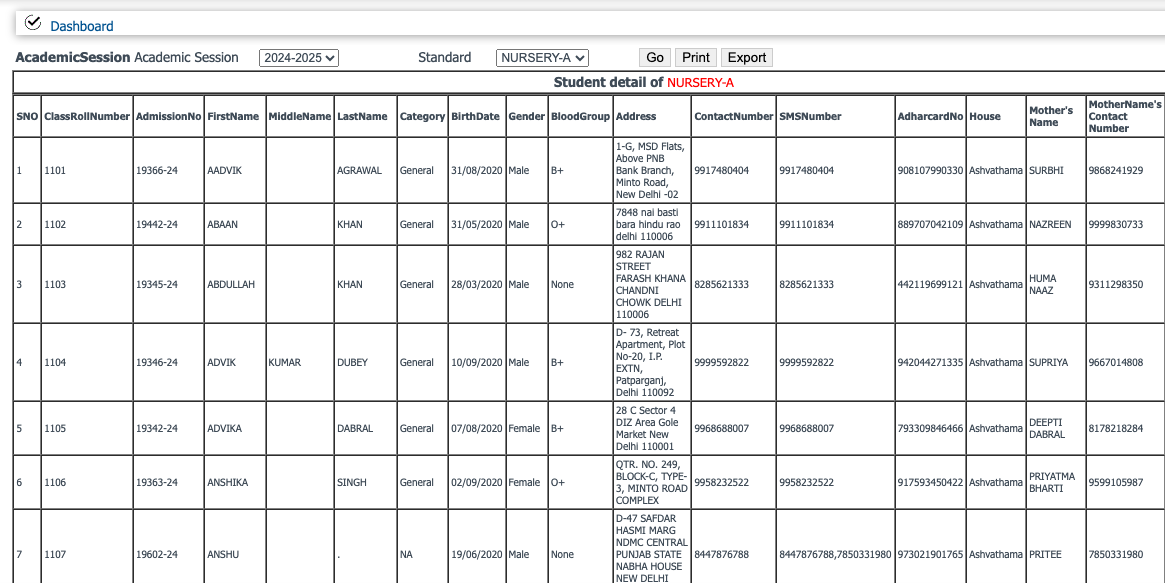 Dashboard

AcademicSession Academic Session 2024-2025 Standard NURSERY-A Go Print Export

Student detail of NURSERY-A

| SNO | ClassRollNumber | AdmissionNo | FirstName | MiddleName | LastName | Category | BirthDate | Gender | BloodGroup | Address | ContactNumber | SMSNumber | AdharcardNo | House | Mother's Name | MotherName's Contact Number |
|---|---|---|---|---|---|---|---|---|---|---|---|---|---|---|---|---|
| 1 | 1101 | 19366-24 | AADVIK | | AGRAWAL | General | 31/08/2020 | Male | B+ | 1-G, MSD Flats, Above PNB Bank Branch, Minto Road, New Delhi -02 | 9917480404 | 9917480404 | 908107990330 | Ashvathama | SURBHI | 9868241929 |
| 2 | 1102 | 19442-24 | ABAAN | | KHAN | General | 31/05/2020 | Male | O+ | 7848 nai basti bara hindu rao delhi 110006 | 9911101834 | 9911101834 | 889707042109 | Ashvathama | NAZREEN | 9999830733 |
| 3 | 1103 | 19345-24 | ABDULLAH | | KHAN | General | 28/03/2020 | Male | None | 982 RAJAN STREET FARASH KHANA CHANDNI CHOWK DELHI 110006 | 8285621333 | 8285621333 | 442119699121 | Ashvathama | HUMA NAAZ | 9311298350 |
| 4 | 1104 | 19346-24 | ADVIK | KUMAR | DUBEY | General | 10/09/2020 | Male | B+ | D- 73, Retreat Apartment, Plot No-20, I.P. EXTN, Patparganj, Delhi 110092 | 9999592822 | 9999592822 | 942044271335 | Ashvathama | SUPRIYA | 9667014808 |
| 5 | 1105 | 19342-24 | ADVIKA | | DABRAL | General | 07/08/2020 | Female | B+ | 28 C Sector 4 DIZ Area Gole Market New Delhi 110001 | 9968688007 | 9968688007 | 793309846466 | Ashvathama | DEEPTI DABRAL | 8178218284 |
| 6 | 1106 | 19363-24 | ANSHIKA | | SINGH | General | 02/09/2020 | Female | O+ | QTR. NO. 249, BLOCK-C, TYPE-3, MINTO ROAD COMPLEX | 9958232522 | 9958232522 | 917593450422 | Ashvathama | PRIYATMA BHARTI | 9599105987 |
| 7 | 1107 | 19602-24 | ANSHU | | . | NA | 19/06/2020 | Male | None | D-47 SAFDAR HASMI MARG NDMC CENTRAL PUNJAB STATE NABHA HOUSE NEW DELHI | 8447876788 | 8447876788,7850331980 | 973021901765 | Ashvathama | PRITEE | 7850331980 |